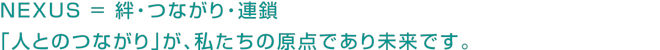 NEXUS ＝ 絆・つながり・連鎖

「人とのつながり」が、私たちの原点であり未来です。